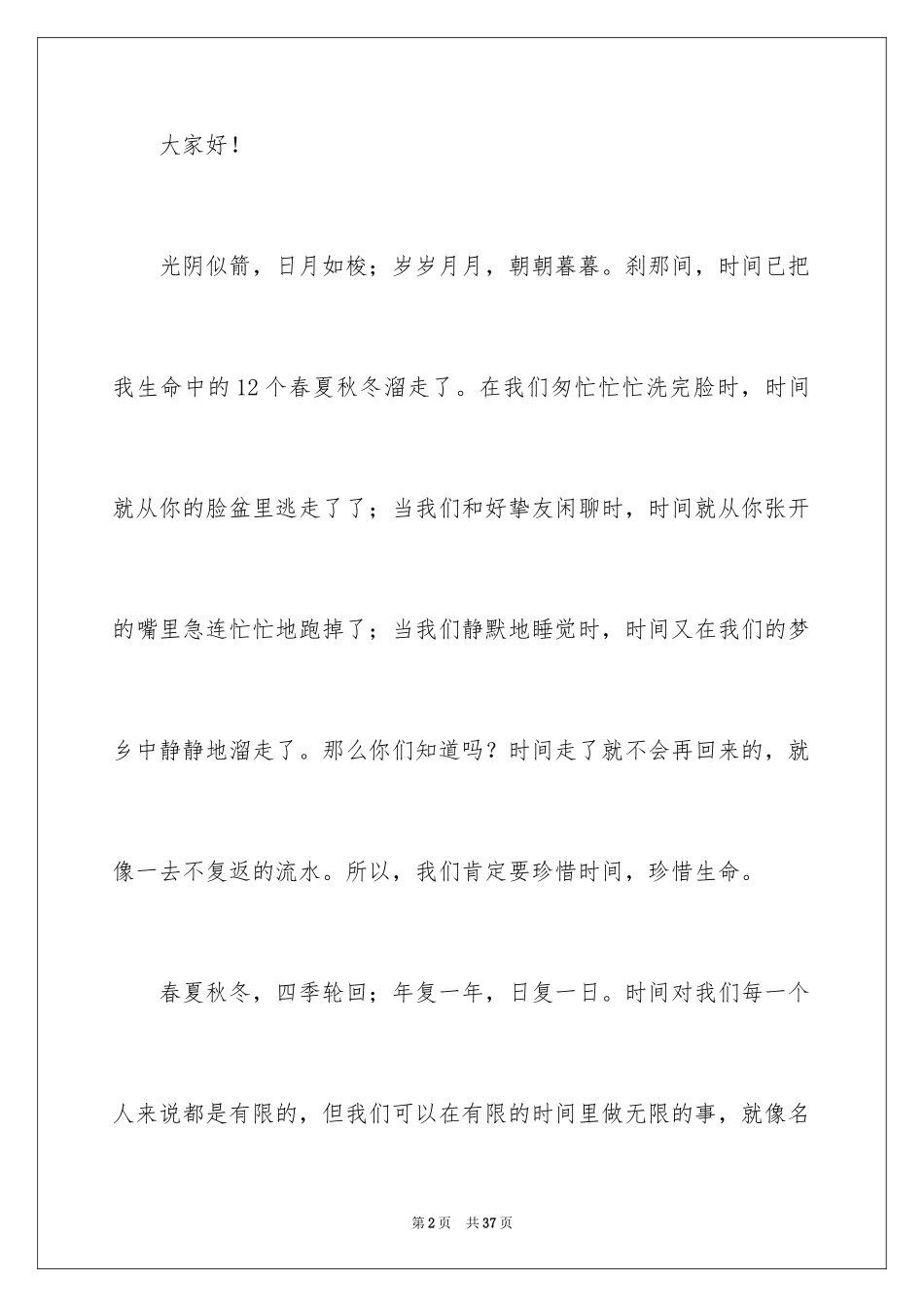 大家好！

光阴似箭，日月如梭；岁岁月月，朝朝暮暮。刹那间，时间已把我生命中的12个春夏秋冬溜走了。在我们匆忙忙忙洗完脸时，时间就从你的脸盆里逃走了了；当我们和好挚友闲聊时，时间就从你张开的嘴里急连忙忙地跑掉了；当我们静默地睡觉时，时间又在我们的梦乡中静静地溜走了。那么你们知道吗？时间走了就不会再回来的，就像一去不复返的流水。所以，我们肯定要珍惜时间，珍惜生命。

春夏秋冬，四季轮回；年复一年，日复一日。时间对我们每一个人来说都是有限的，但我们可以在有限的时间里做无限的事，就像名

第2页 共37页